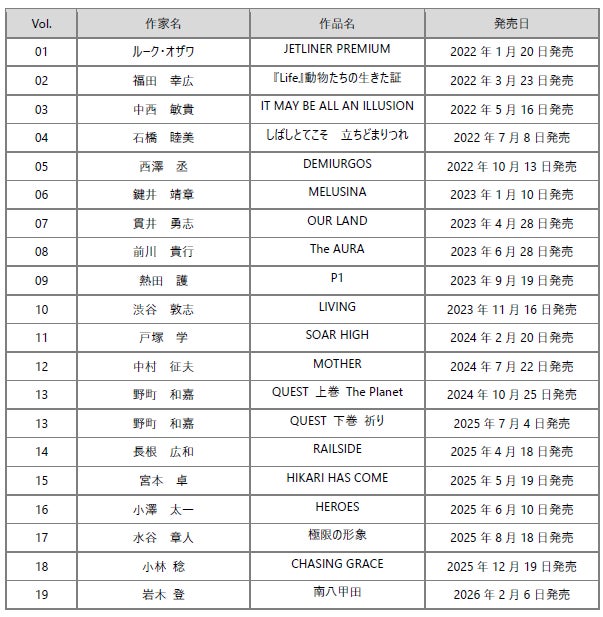 | Vol. | 作家名 | 作品名 | 発売日 |
|---|---|---|---|
| 01 | ルーク・オザワ | JETLINER PREMIUM | 2022 年 1 月 20 日発売 |
| 02 | 福田　幸広 | 『Life』動物たちの生きた証 | 2022 年 3 月 23 日発売 |
| 03 | 中西　敏貴 | IT MAY BE ALL AN ILLUSION | 2022 年 5 月 16 日発売 |
| 04 | 石橋　睦美 | しばしとてこそ　立ちどまりつれ | 2022 年 7 月 8 日発売 |
| 05 | 西澤　丞 | DEMIURGOS | 2022 年 10 月 13 日発売 |
| 06 | 鍵井　靖章 | MELUSINA | 2023 年 1 月 10 日発売 |
| 07 | 貫井　勇志 | OUR LAND | 2023 年 4 月 28 日発売 |
| 08 | 前川　貴行 | The AURA | 2023 年 6 月 28 日発売 |
| 09 | 熱田　護 | P1 | 2023 年 9 月 19 日発売 |
| 10 | 渋谷　敦志 | LIVING | 2023 年 11 月 16 日発売 |
| 11 | 戸塚　学 | SOAR HIGH | 2024 年 2 月 20 日発売 |
| 12 | 中村　征夫 | MOTHER | 2024 年 7 月 22 日発売 |
| 13 | 野町　和嘉 | QUEST　上巻　The Planet | 2024 年 10 月 25 日発売 |
| 13 | 野町　和嘉 | QUEST　下巻　祈り | 2025 年 7 月 4 日発売 |
| 14 | 長根　広和 | RAILSIDE | 2025 年 4 月 18 日発売 |
| 15 | 宮本　卓 | HIKARI HAS COME | 2025 年 5 月 19 日発売 |
| 16 | 小澤　太一 | HEROES | 2025 年 6 月 10 日発売 |
| 17 | 水谷　章人 | 極限の形象 | 2025 年 8 月 18 日発売 |
| 18 | 小林　稔 | CHASING GRACE | 2025 年 12 月 19 日発売 |
| 19 | 岩木　登 | 南八甲田 | 2026 年 2 月 6 日発売 |